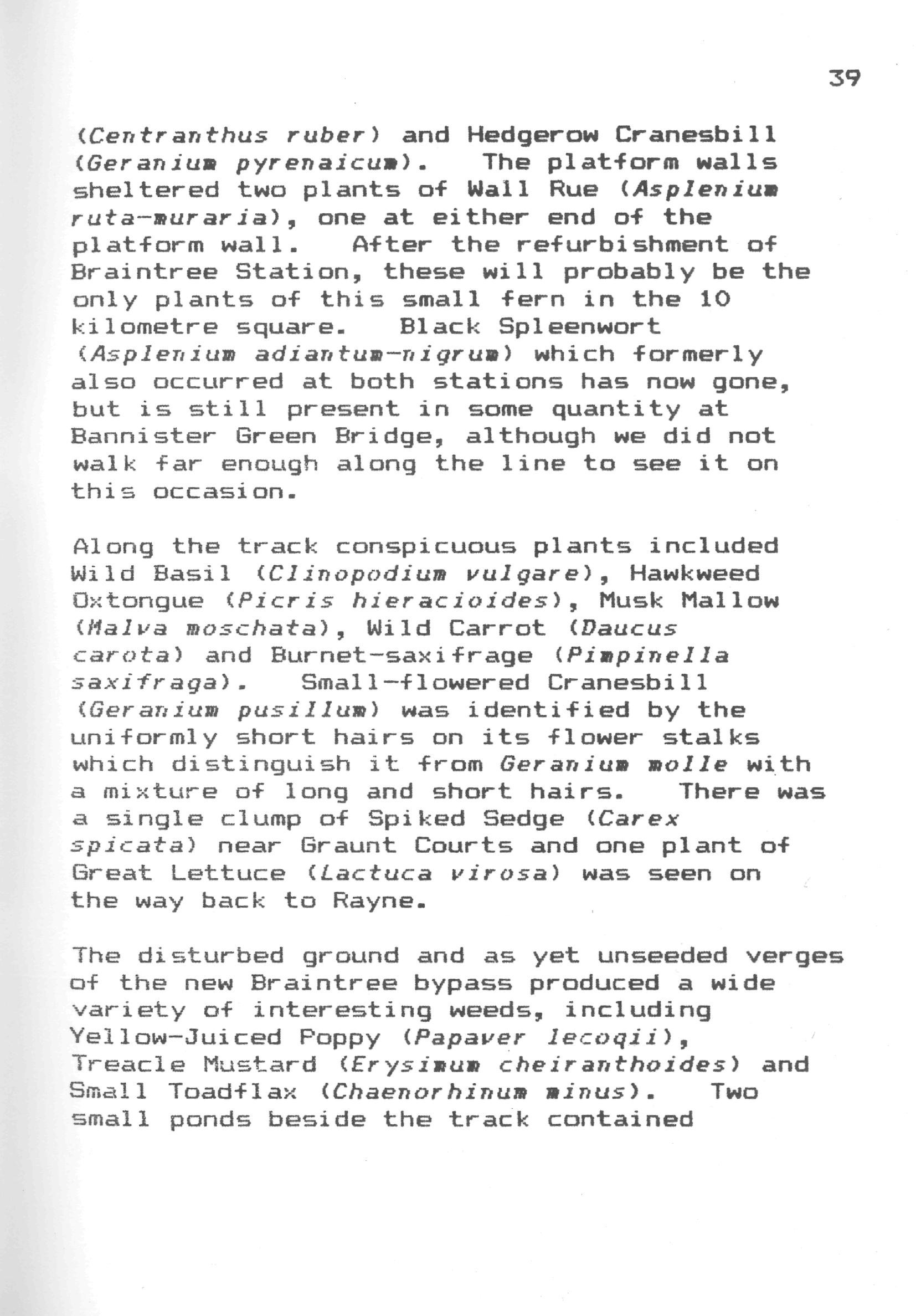 39

(Centranthus ruber) and Hedgerow Cranesbill (Geranium pyrenaicum). The platform walls sheltered two plants of Wall Rue (Asplenium ruta-muraria), one at either end of the platform wall. After the refurbishment of Braintree Station, these will probably be the only plants of this small fern in the 10 kilometre square. Black Spleenwort (Asplenium adiantum-nigrum) which formerly also occurred at both stations has now gone, but is still present in some quantity at Bannister Green Bridge, although we did not walk far enough along the line to see it on this occasion.

Along the track conspicuous plants included Wild Basil (Clinopodium vulgare), Hawkweed Oxtongue (Picris hieracioides), Musk Mallow (Malva moschata), Wild Carrot (Daucus carota) and Burnet-saxifrage (Pimpinella saxifraga). Small-flowered Cranesbill (Geranium pusillum) was identified by the uniformly short hairs on its flower stalks which distinguish it from Geranium molle with a mixture of long and short hairs. There was a single clump of Spiked Sedge (Carex spicata) near Graunt Courts and one plant of Great Lettuce (Lactuca virosa) was seen on the way back to Rayne.

The disturbed ground and as yet unseeded verges of the new Braintree bypass produced a wide variety of interesting weeds, including Yellow-Juiced Poppy (Papaver lecoqii), Treacle Mustard (Erysimum cheiranthoides) and Small Toadflax (Chaenorhinum minus). Two small ponds beside the track contained